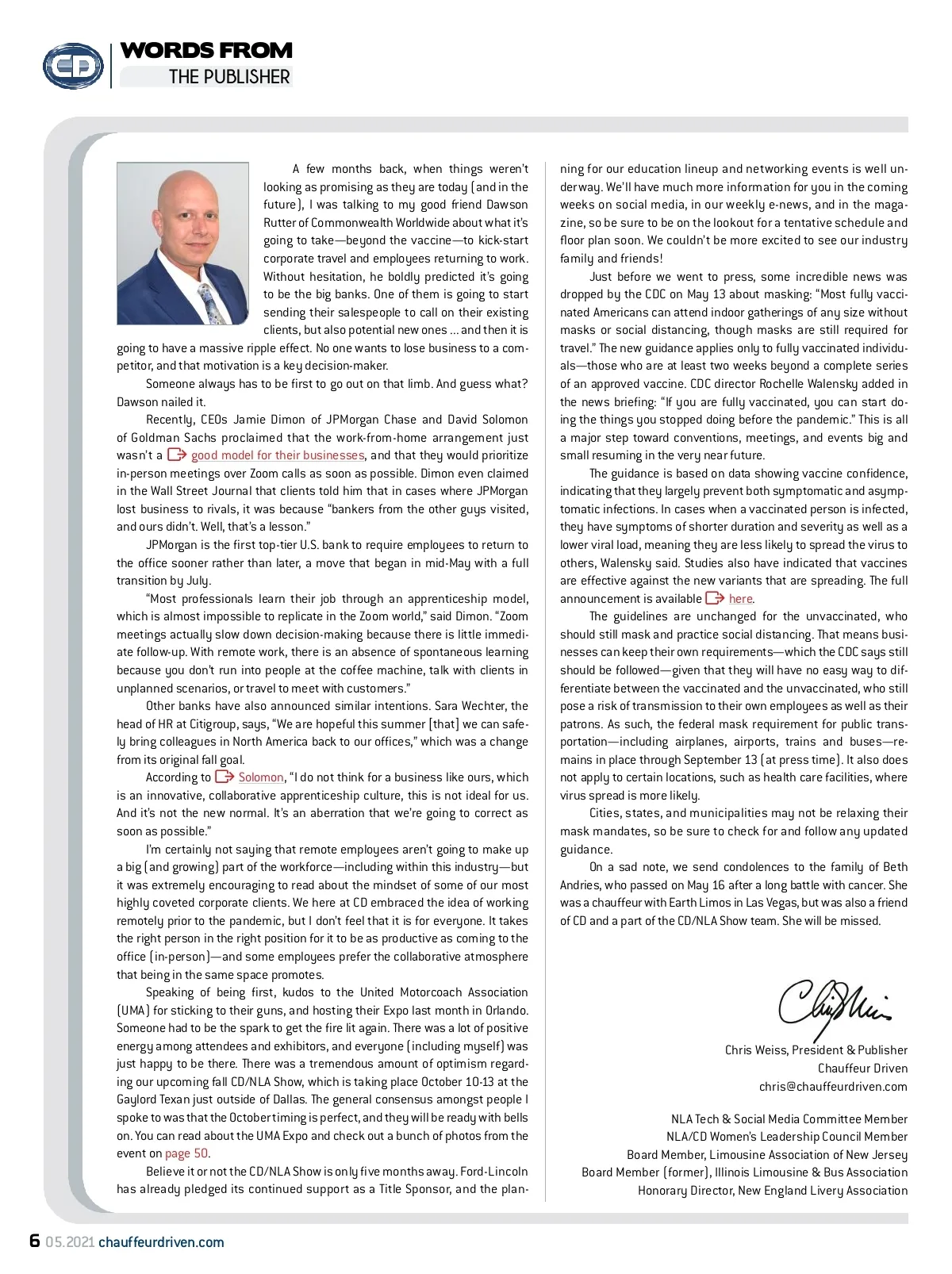 CD

WORDS FROM
THE PUBLISHER

A few months back, when things weren't looking as promising as they are today (and in the future), I was talking to my good friend Dawson Rutter of Commonwealth Worldwide about what it's going to take—beyond the vaccine—to kick-start corporate travel and employees returning to work. Without hesitation, he boldly predicted it's going to be the big banks. One of them is going to start sending their salespeople to call on their existing clients, but also potential new ones … and then it is going to have a massive ripple effect. No one wants to lose business to a competitor, and that motivation is a key decision-maker.

Someone always has to be first to go out on that limb. And guess what? Dawson nailed it.

Recently, CEOs Jamie Dimon of JPMorgan Chase and David Solomon of Goldman Sachs proclaimed that the work-from-home arrangement just wasn't a good model for their businesses, and that they would prioritize in-person meetings over Zoom calls as soon as possible. Dimon even claimed in the Wall Street Journal that clients told him that in cases where JPMorgan lost business to rivals, it was because "bankers from the other guys visited, and ours didn't. Well, that's a lesson."

JPMorgan is the first top-tier U.S. bank to require employees to return to the office sooner rather than later, a move that began in mid-May with a full transition by July.

"Most professionals learn their job through an apprenticeship model, which is almost impossible to replicate in the Zoom world," said Dimon. "Zoom meetings actually slow down decision-making because there is little immediate follow-up. With remote work, there is an absence of spontaneous learning because you don't run into people at the coffee machine, talk with clients in unplanned scenarios, or travel to meet with customers."

Other banks have also announced similar intentions. Sara Wechter, the head of HR at Citigroup, says, "We are hopeful this summer [that] we can safely bring colleagues in North America back to our offices," which was a change from its original fall goal.

According to Solomon, "I do not think for a business like ours, which is an innovative, collaborative apprenticeship culture, this is not ideal for us. And it's not the new normal. It's an aberration that we're going to correct as soon as possible."

I'm certainly not saying that remote employees aren't going to make up a big (and growing) part of the workforce—including within this industry—but it was extremely encouraging to read about the mindset of some of our most highly coveted corporate clients. We here at CD embraced the idea of working remotely prior to the pandemic, but I don't feel that it is for everyone. It takes the right person in the right position for it to be as productive as coming to the office (in-person)—and some employees prefer the collaborative atmosphere that being in the same space promotes.

Speaking of being first, kudos to the United Motorcoach Association (UMA) for sticking to their guns, and hosting their Expo last month in Orlando. Someone had to be the spark to get the fire lit again. There was a lot of positive energy among attendees and exhibitors, and everyone (including myself) was just happy to be there. There was a tremendous amount of optimism regarding our upcoming fall CD/NLA Show, which is taking place October 10-13 at the Gaylord Texan just outside of Dallas. The general consensus amongst people I spoke to was that the October timing is perfect, and they will be ready with bells on. You can read about the UMA Expo and check out a bunch of photos from the event on page 50.

Believe it or not the CD/NLA Show is only five months away. Ford-Lincoln has already pledged its continued support as a Title Sponsor, and the planning for our education lineup and networking events is well underway. We'll have much more information for you in the coming weeks on social media, in our weekly e-news, and in the magazine, so be sure to be on the lookout for a tentative schedule and floor plan soon. We couldn't be more excited to see our industry family and friends!

Just before we went to press, some incredible news was dropped by the CDC on May 13 about masking: "Most fully vaccinated Americans can attend indoor gatherings of any size without masks or social distancing, though masks are still required for travel." The new guidance applies only to fully vaccinated individuals—those who are at least two weeks beyond a complete series of an approved vaccine. CDC director Rochelle Walensky added in the news briefing: "If you are fully vaccinated, you can start doing the things you stopped doing before the pandemic." This is all a major step toward conventions, meetings, and events big and small resuming in the very near future.

The guidance is based on data showing vaccine confidence, indicating that they largely prevent both symptomatic and asymptomatic infections. In cases when a vaccinated person is infected, they have symptoms of shorter duration and severity as well as a lower viral load, meaning they are less likely to spread the virus to others, Walensky said. Studies also have indicated that vaccines are effective against the new variants that are spreading. The full announcement is available here.

The guidelines are unchanged for the unvaccinated, who should still mask and practice social distancing. That means businesses can keep their own requirements—which the CDC says still should be followed—given that they will have no easy way to differentiate between the vaccinated and the unvaccinated, who still pose a risk of transmission to their own employees as well as their patrons. As such, the federal mask requirement for public transportation—including airplanes, airports, trains and buses—remains in place through September 13 (at press time). It also does not apply to certain locations, such as health care facilities, where virus spread is more likely.

Cities, states, and municipalities may not be relaxing their mask mandates, so be sure to check for and follow any updated guidance.

On a sad note, we send condolences to the family of Beth Andries, who passed on May 16 after a long battle with cancer. She was a chauffeur with Earth Limos in Las Vegas, but was also a friend of CD and a part of the CD/NLA Show team. She will be missed.

Chris Weiss

Chris Weiss, President & Publisher
Chauffeur Driven
chris@chauffeurdriven.com

NLA Tech & Social Media Committee Member
NLA/CD Women's Leadership Council Member
Board Member, Limousine Association of New Jersey
Board Member (former), Illinois Limousine & Bus Association
Honorary Director, New England Livery Association

6 05.2021 chauffeurdriven.com